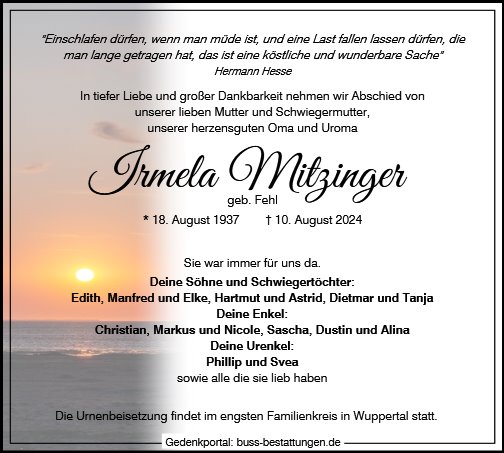 "Einschlafen dürfen, wenn man müde ist, und eine Last fallen lassen dürfen, die man lange getragen hat, das ist eine köstliche und wunderbare Sache"
Hermann Hesse

In tiefer Liebe und großer Dankbarkeit nehmen wir Abschied von unserer lieben Mutter und Schwiegermutter, unserer herzensguten Oma und Uroma

Irmela Mitzinger
geb. Fehl
* 18. August 1937 † 10. August 2024

Sie war immer für uns da.

Deine Söhne und Schwiegertöchter:
Edith, Manfred und Elke, Hartmut und Astrid, Dietmar und Tanja
Deine Enkel:
Christian, Markus und Nicole, Sascha, Dustin und Alina
Deine Urenkel:
Phillip und Svea
sowie alle die sie lieb haben

Die Urnenbeisetzung findet im engsten Familienkreis in Wuppertal statt.

Gedenkportal: buss-bestattungen.de